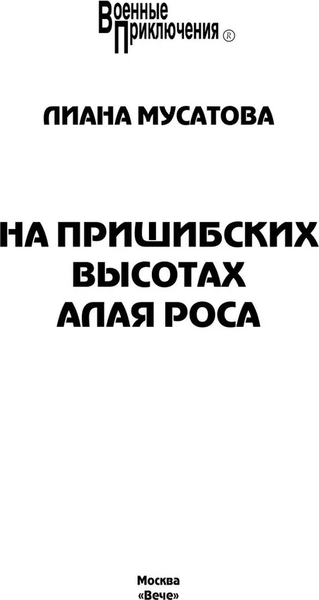 Военные Приключения ®

ЛИАНА МУСАТОВА

НА ПРИШИБСКИХ ВЫСОТАХ АЛАЯ РОСА

Москва
«Вече»